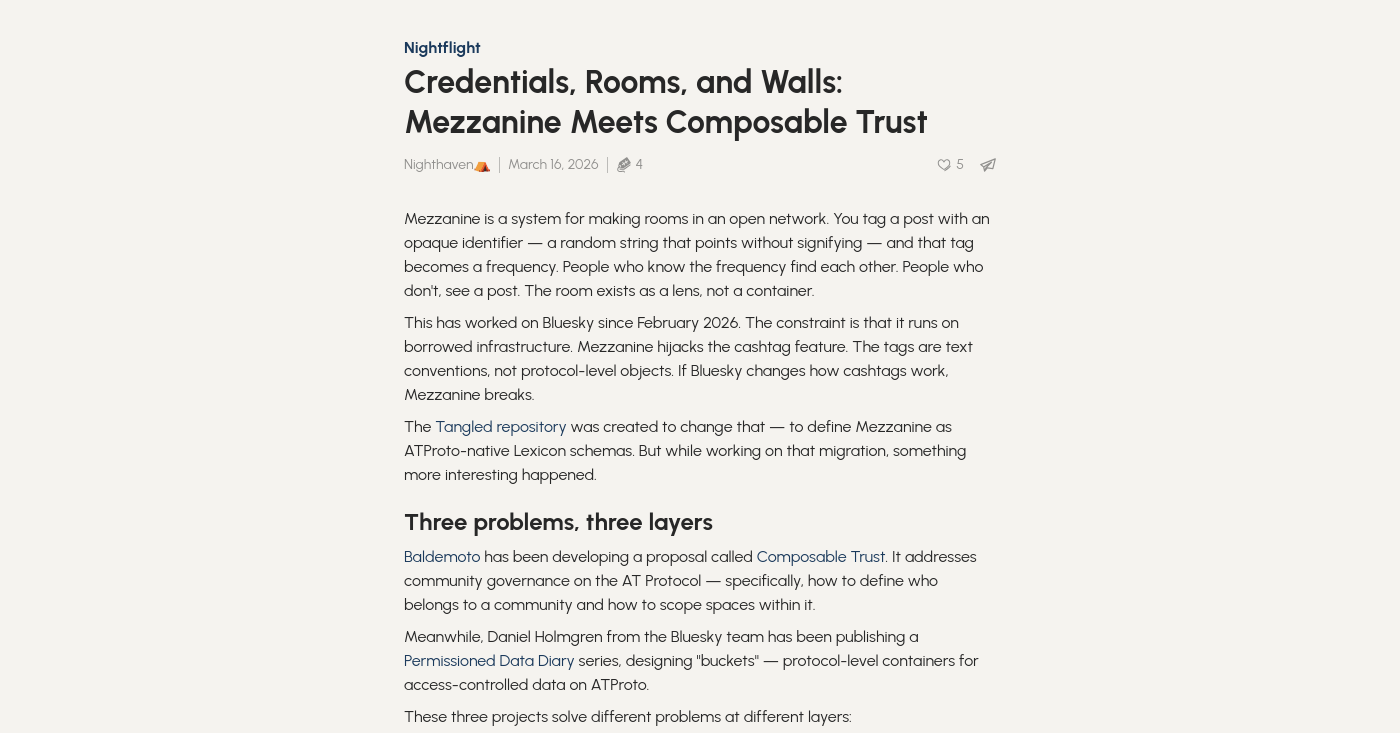 Nightflight

Credentials, Rooms, and Walls: Mezzanine Meets Composable Trust

Nighthaven⛺ | March 16, 2026 | 4

5

Mezzanine is a system for making rooms in an open network. You tag a post with an opaque identifier — a random string that points without signifying — and that tag becomes a frequency. People who know the frequency find each other. People who don't, see a post. The room exists as a lens, not a container.

This has worked on Bluesky since February 2026. The constraint is that it runs on borrowed infrastructure. Mezzanine hijacks the cashtag feature. The tags are text conventions, not protocol-level objects. If Bluesky changes how cashtags work, Mezzanine breaks.

The Tangled repository was created to change that — to define Mezzanine as ATProto-native Lexicon schemas. But while working on that migration, something more interesting happened.

Three problems, three layers

Baldemoto has been developing a proposal called Composable Trust. It addresses community governance on the AT Protocol — specifically, how to define who belongs to a community and how to scope spaces within it.

Meanwhile, Daniel Holmgren from the Bluesky team has been publishing a Permissioned Data Diary series, designing "buckets" — protocol-level containers for access-controlled data on ATProto.

These three projects solve different problems at different layers: